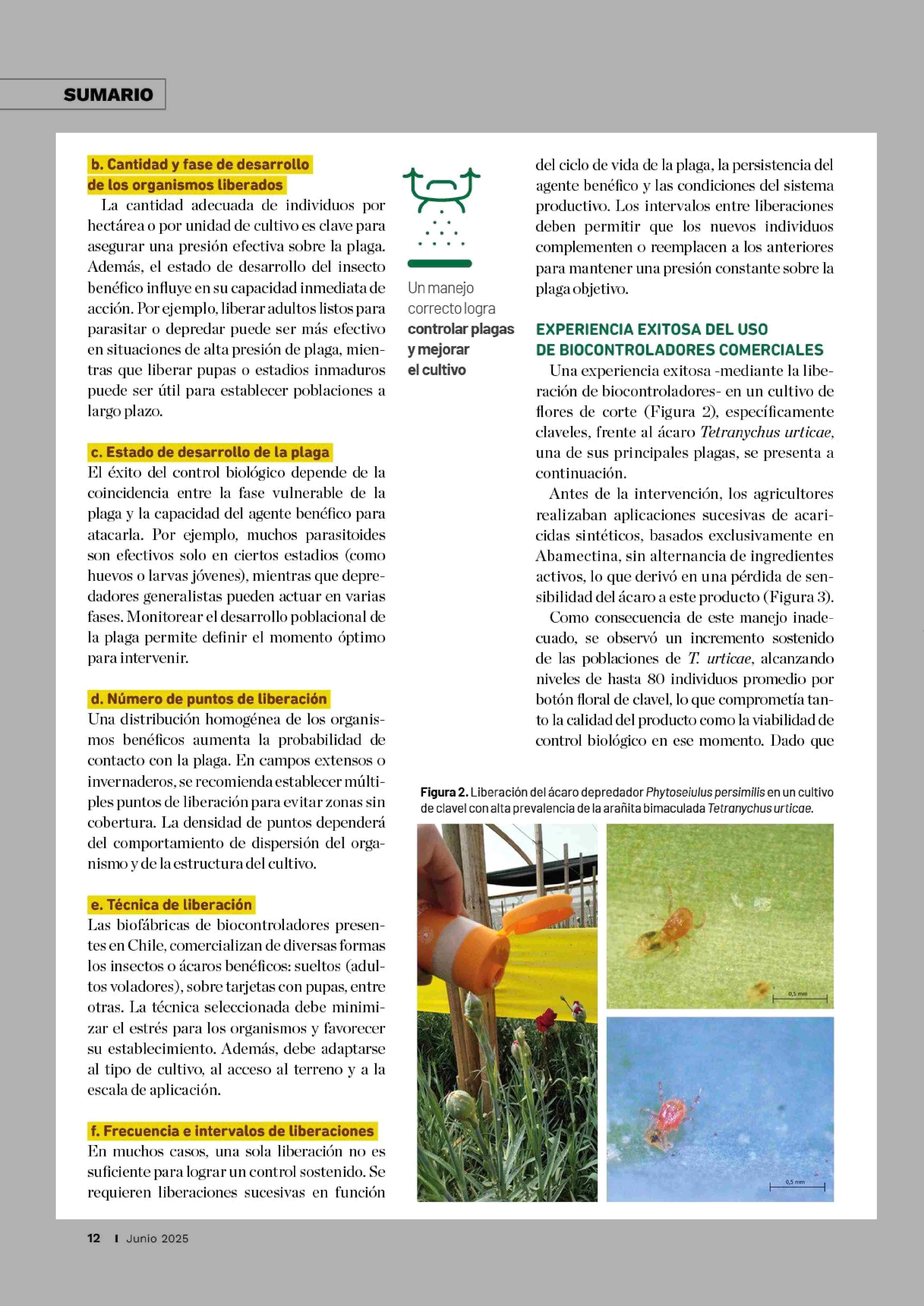 SUMARIO

b. Cantidad y fase de desarrollo de los organismos liberados

La cantidad adecuada de individuos por hectárea o por unidad de cultivo es clave para asegurar una presión efectiva sobre la plaga. Además, el estado de desarrollo del insecto benéfico influye en su capacidad inmediata de acción. Por ejemplo, liberar adultos listos para parasitar o depredar puede ser más efectivo en situaciones de alta presión de plaga, mientras que liberar pupas o estadios inmaduros puede ser útil para establecer poblaciones a largo plazo.

c. Estado de desarrollo de la plaga

El éxito del control biológico depende de la coincidencia entre la fase vulnerable de la plaga y la capacidad del agente benéfico para atacarla. Por ejemplo, muchos parasitoides son efectivos solo en ciertos estadios (como huevos o larvas jóvenes), mientras que depredadores generalistas pueden actuar en varias fases. Monitorear el desarrollo poblacional de la plaga permite definir el momento óptimo para intervenir.

d. Número de puntos de liberación

Una distribución homogénea de los organismos benéficos aumenta la probabilidad de contacto con la plaga. En campos extensos o invernaderos, se recomienda establecer múltiples puntos de liberación para evitar zonas sin cobertura. La densidad de puntos dependerá del comportamiento de dispersión del organismo y de la estructura del cultivo.

e. Técnica de liberación

Las biofábricas de biocontroladores presentes en Chile, comercializan de diversas formas los insectos o ácaros benéficos: sueltos (adultos voladores), sobre tarjetas con pupas, entre otras. La técnica seleccionada debe minimizar el estrés para los organismos y favorecer su establecimiento. Además, debe adaptarse al tipo de cultivo, al acceso al terreno y a la escala de aplicación.

f. Frecuencia e intervalos de liberaciones

En muchos casos, una sola liberación no es suficiente para lograr un control sostenido. Se requieren liberaciones sucesivas en función

Un manejo correcto logra controlar plagas y mejorar el cultivo

del ciclo de vida de la plaga, la persistencia del agente benéfico y las condiciones del sistema productivo. Los intervalos entre liberaciones deben permitir que los nuevos individuos complementen o reemplacen a los anteriores para mantener una presión constante sobre la plaga objetivo.

EXPERIENCIA EXITOSA DEL USO DE BIOCONTROLADORES COMERCIALES

Una experiencia exitosa -mediante la liberación de biocontroladores- en un cultivo de flores de corte (Figura 2), específicamente claveles, frente al ácaro Tetranychus urticae, una de sus principales plagas, se presenta a continuación.

Antes de la intervención, los agricultores realizaban aplicaciones sucesivas de acaricidas sintéticos, basados exclusivamente en Abamectina, sin alternancia de ingredientes activos, lo que derivó en una pérdida de sensibilidad del ácaro a este producto (Figura 3).

Como consecuencia de este manejo inadecuado, se observó un incremento sostenido de las poblaciones de T. urticae, alcanzando niveles de hasta 80 individuos promedio por botón floral de clavel, lo que comprometía tanto la calidad del producto como la viabilidad de control biológico en ese momento. Dado que

Figura 2. Liberación del ácaro depredador Phytoseiulus persimilis en un cultivo de clavel con alta prevalencia de la arañita bimaculada Tetranychus urticae.

0,5 mm

0,5 mm

12 I Junio 2025